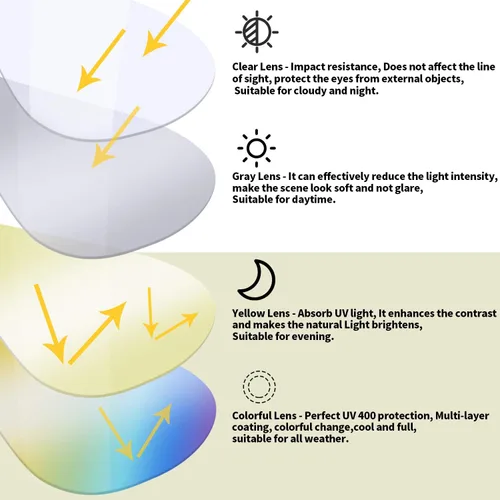 Clear Lens - Impact resistance, Does not affect the line of sight, protect the eyes from external objects, Suitable for cloudy and night.

Gray Lens - It can effectively reduce the light intensity, make the scene look soft and not glare, Suitable for daytime.

Yellow Lens - Absorb UV light, It enhances the contrast and makes the natural Light brightens, Suitable for evening.

Colorful Lens - Perfect UV 400 protection, Multi-layer coating, colorful change,cool and full, suitable for all weather.